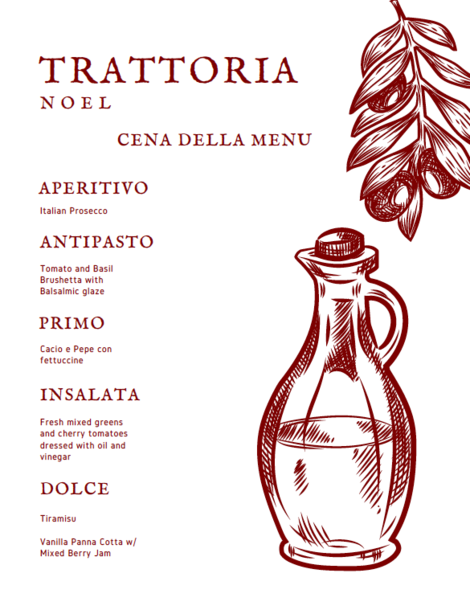 TRATTORIA
NOEL

CENA DELLA MENU

APERITIVO

Italian Prosecco

ANTIPASTO

Tomato and Basil Brushetta with Balsalmic glaze

PRIMO

Cacio e Pepe con fettuccine

INSALATA

Fresh mixed greens and cherry tomatoes dressed with oil and vinegar

DOLCE

Tiramisu

Vanilla Panna Cotta w/ Mixed Berry Jam